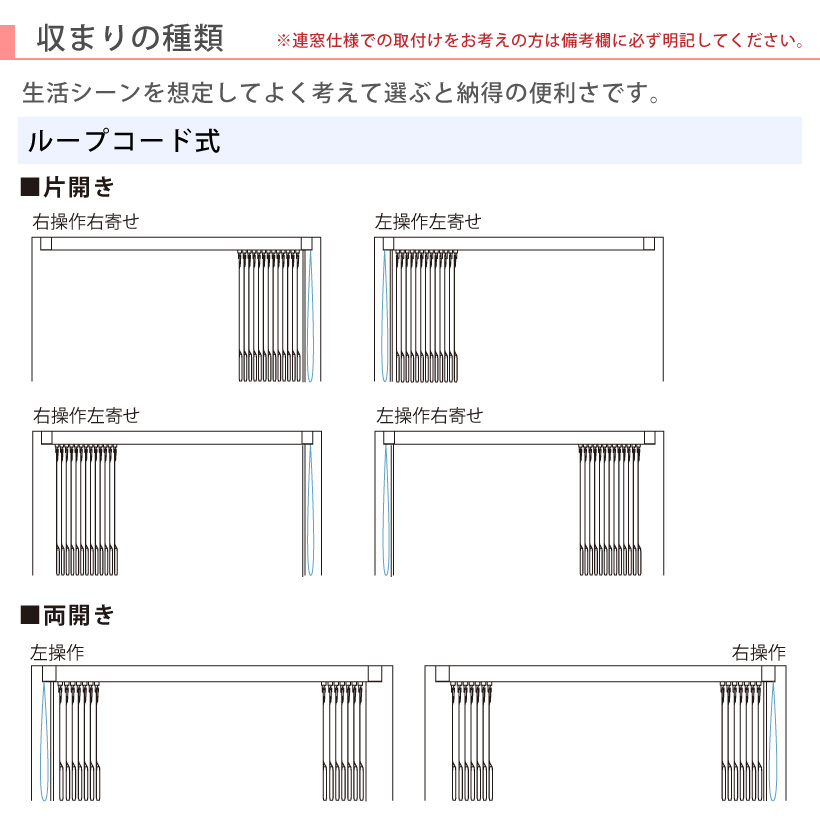 収まりの種類 ※連窓仕様での取付けをお考えの方は備考欄に必ず明記してください。

生活シーンを想定してよく考えて選ぶと納得の便利さです。

ループコード式

■片開き

右操作右寄せ

左操作左寄せ

右操作左寄せ

左操作右寄せ

■両開き

左操作

右操作